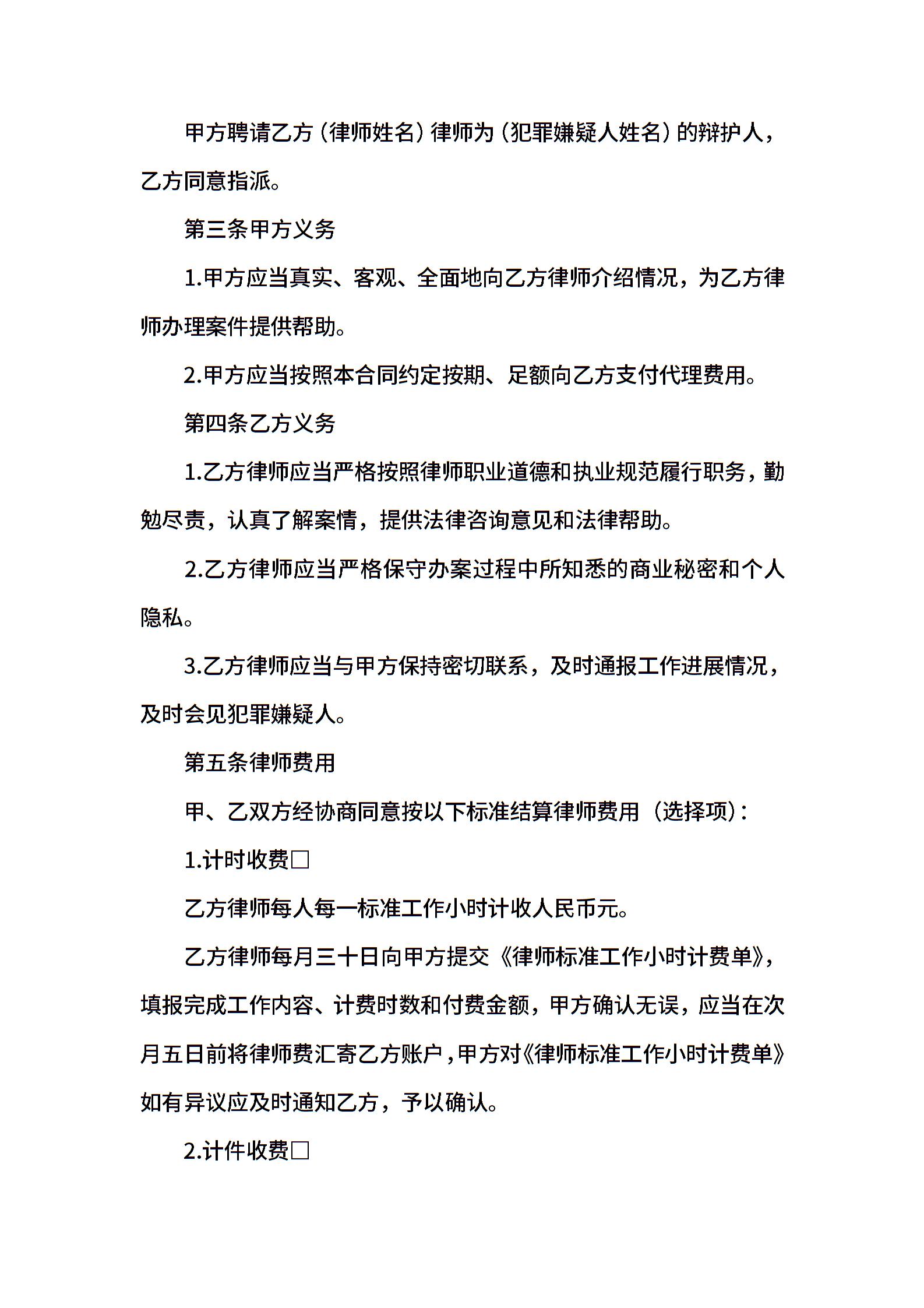 甲方聘请乙方（律师姓名）律师为（犯罪嫌疑人姓名）的辩护人，乙方同意指派。

第三条甲方义务

1.甲方应当真实、客观、全面地向乙方律师介绍情况，为乙方律师办理案件提供帮助。

2.甲方应当按照本合同约定按期、足额向乙方支付代理费用。

第四条乙方义务

1.乙方律师应当严格按照律师职业道德和执业规范履行职务，勤勉尽责，认真了解案情，提供法律咨询意见和法律帮助。

2.乙方律师应当严格保守办案过程中所知悉的商业秘密和个人隐私。

3.乙方律师应当与甲方保持密切联系，及时通报工作进展情况，及时会见犯罪嫌疑人。

第五条律师费用

甲、乙双方经协商同意按以下标准结算律师费用（选择项）：

1.计时收费□

乙方律师每人每一标准工作小时计收人民币元。

乙方律师每月三十日向甲方提交《律师标准工作小时计费单》，填报完成工作内容、计费时数和付费金额，甲方确认无误，应当在次月五日前将律师费汇寄乙方账户，甲方对《律师标准工作小时计费单》如有异议应及时通知乙方，予以确认。

2.计件收费□